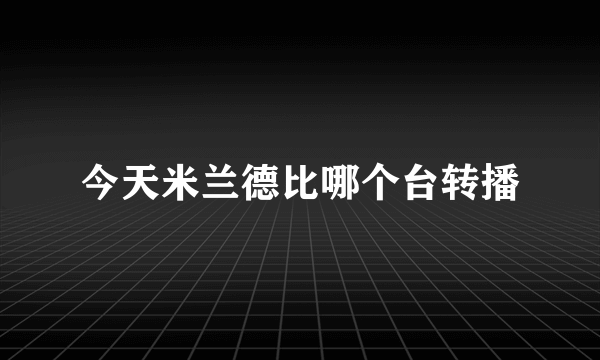 今天米兰德比哪个台转播